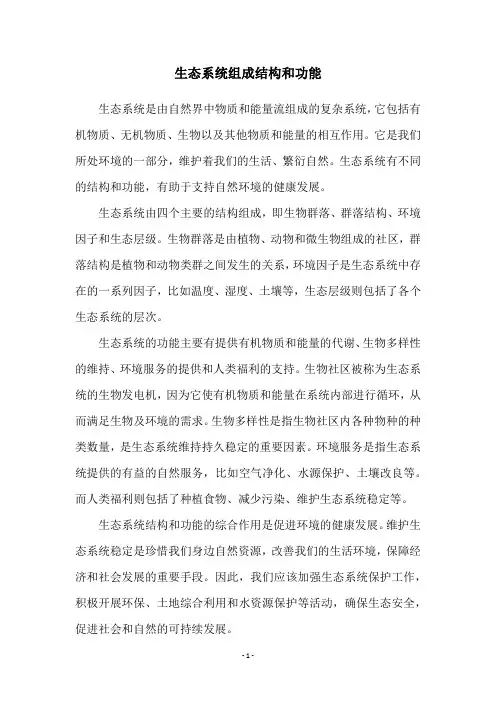 生态系统组成结构和功能

生态系统是由自然界中物质和能量流组成的复杂系统，它包括有机物质、无机物质、生物以及其他物质和能量的相互作用。它是我们所处环境的一部分，维护着我们的生活、繁衍自然。生态系统有不同的结构和功能，有助于支持自然环境的健康发展。

生态系统由四个主要的结构组成，即生物群落、群落结构、环境因子和生态层级。生物群落是由植物、动物和微生物组成的社区，群落结构是植物和动物类群之间发生的关系，环境因子是生态系统中存在的一系列因子，比如温度、湿度、土壤等，生态层级则包括了各个生态系统的层次。

生态系统的功能主要有提供有机物质和能量的代谢、生物多样性的维持、环境服务的提供和人类福利的支持。生物社区被称为生态系统的生物发电机，因为它使有机物质和能量在系统内部进行循环，从而满足生物及环境的需求。生物多样性是指生物社区内各种物种的种类数量，是生态系统维持持久稳定的重要因素。环境服务是指生态系统提供的有益的自然服务，比如空气净化、水源保护、土壤改良等。而人类福利则包括了种植食物、减少污染、维护生态系统稳定等。

生态系统结构和功能的综合作用是促进环境的健康发展。维护生态系统稳定是珍惜我们身边自然资源，改善我们的生活环境，保障经济和社会发展的重要手段。因此，我们应该加强生态系统保护工作，积极开展环保、土地综合利用和水资源保护等活动，确保生态安全，促进社会和自然的可持续发展。

- 1 -